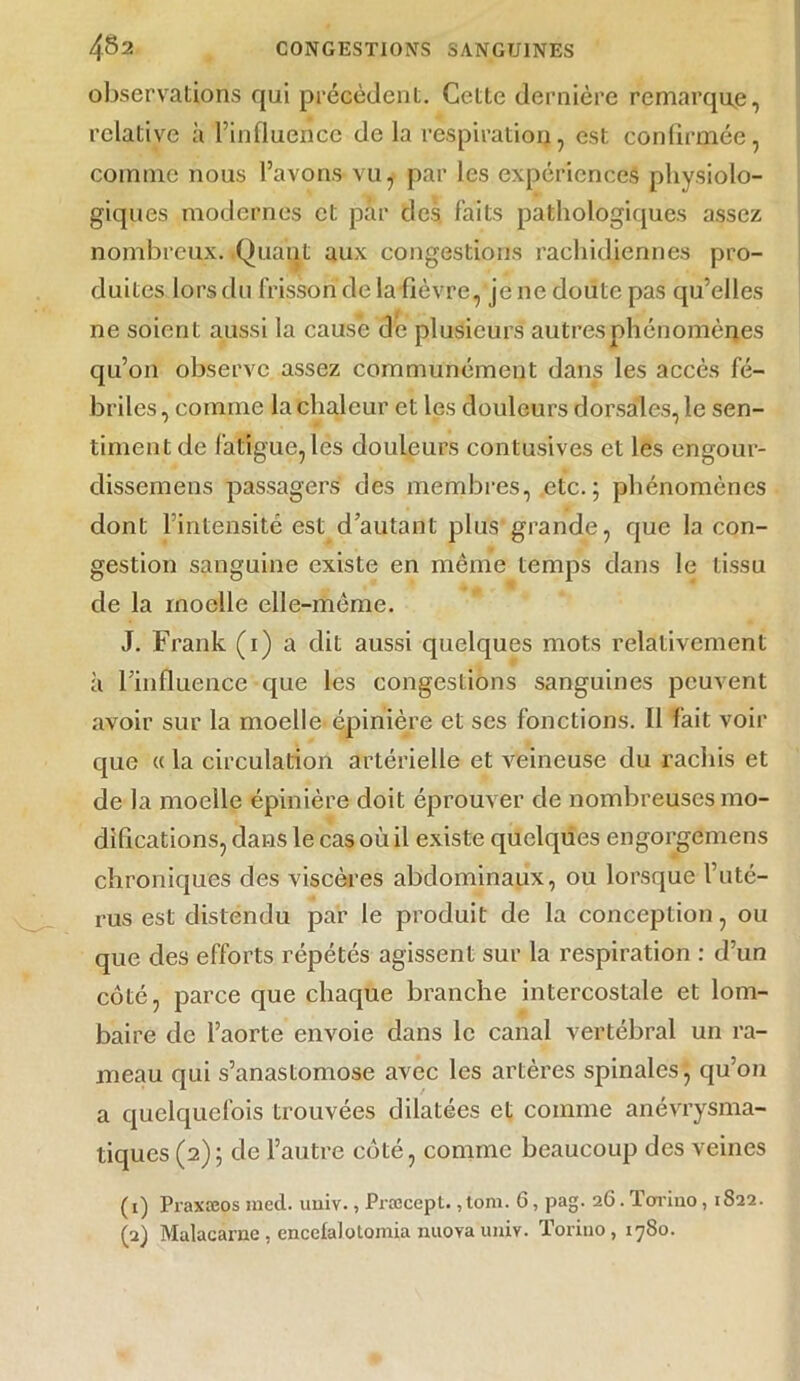 482 CONGESTIONS SANGUINES

observations qui précèdent. Cette dernière remarque, relative à l'influence de la respiration, est confirmée, comme nous l'avons vu, par les expériences physiologiques modernes et par des faits pathologiques assez nombreux. Quant aux congestions rachidiennes produites lors du frisson de la fièvre, je ne doute pas qu'elles ne soient aussi la cause de plusieurs autres phénomènes qu'on observe assez communément dans les accès fébriles, comme la chaleur et les douleurs dorsales, le sentiment de fatigue, les douleurs contusives et les engourdissemens passagers des membres, etc.; phénomènes dont l'intensité est d'autant plus grande, que la congestion sanguine existe en même temps dans le tissu de la moelle elle-même.

J. Frank (1) a dit aussi quelques mots relativement à l'influence que les congestions sanguines peuvent avoir sur la moelle épinière et ses fonctions. Il fait voir que « la circulation artérielle et veineuse du rachis et de la moelle épinière doit éprouver de nombreuses modifications, dans le cas où il existe quelques engorgemens chroniques des viscères abdominaux, ou lorsque l'utérus est distendu par le produit de la conception, ou que des efforts répétés agissent sur la respiration : d'un côté, parce que chaque branche intercostale et lombaire de l'aorte envoie dans le canal vertébral un rameau qui s'anastomose avec les artères spinales, qu'on a quelquefois trouvées dilatées et comme anévrysmatiques (2); de l'autre côté, comme beaucoup des veines

(1) Praxæos med. univ., Præcept., tom. 6, pag. 26. Torino, 1822.
(2) Malacarne, encefalotomia nuova univ. Torino, 1780.